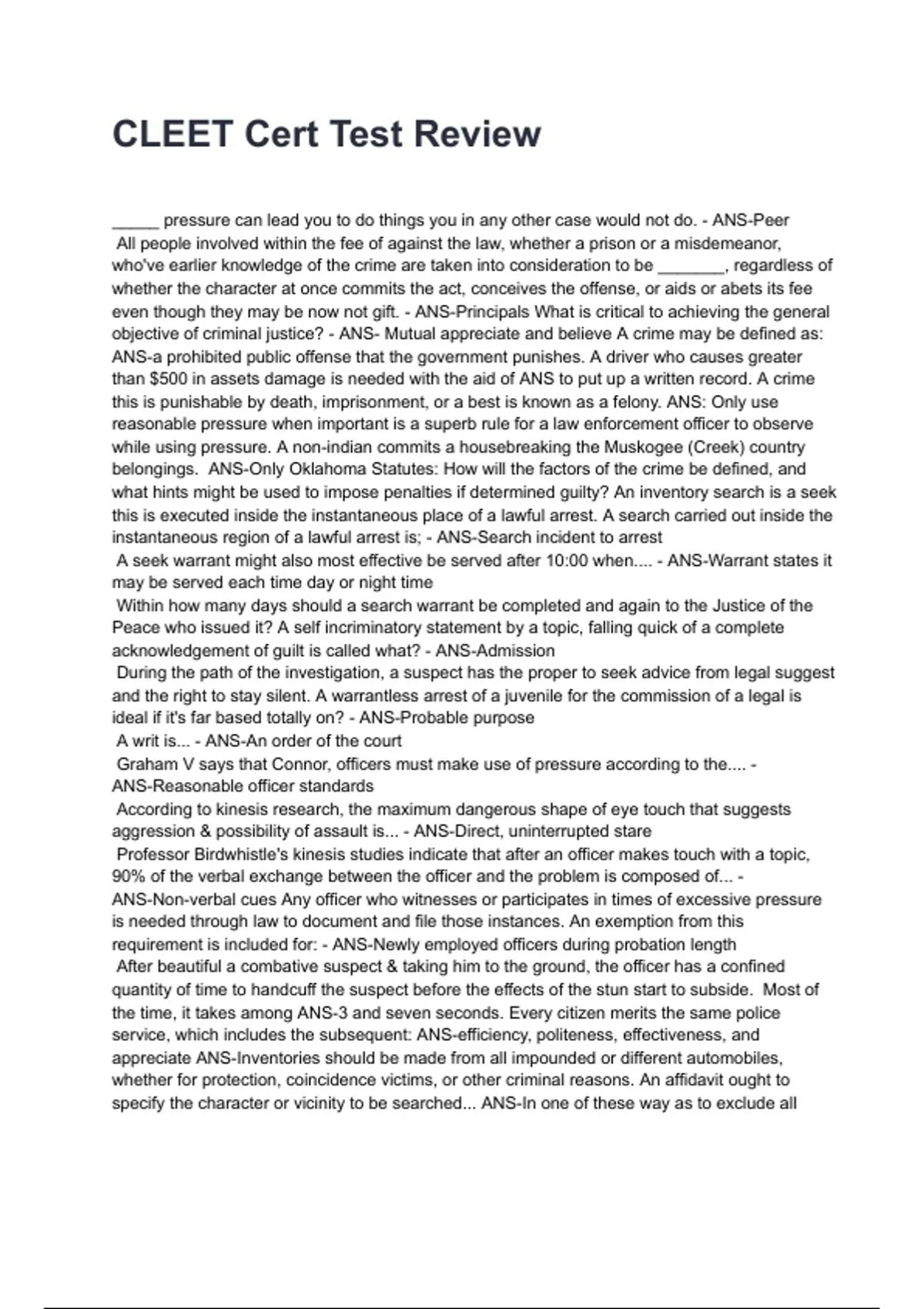 CLEET Cert Test Review

_____ pressure can lead you to do things you in any other case would not do. - ANS-Peer
All people involved within the fee of against the law, whether a prison or a misdemeanor, who've earlier knowledge of the crime are taken into consideration to be _______, regardless of whether the character at once commits the act, conceives the offense, or aids or abets its fee even though they may be now not gift. - ANS-Principals What is critical to achieving the general objective of criminal justice? - ANS- Mutual appreciate and believe A crime may be defined as: ANS-a prohibited public offense that the government punishes. A driver who causes greater than $500 in assets damage is needed with the aid of ANS to put up a written record. A crime this is punishable by death, imprisonment, or a best is known as a felony. ANS: Only use reasonable pressure when important is a superb rule for a law enforcement officer to observe while using pressure. A non-indian commits a housebreaking the Muskogee (Creek) country belongings. ANS-Only Oklahoma Statutes: How will the factors of the crime be defined, and what hints might be used to impose penalties if determined guilty? An inventory search is a seek this is executed inside the instantaneous place of a lawful arrest. A search carried out inside the instantaneous region of a lawful arrest is; - ANS-Search incident to arrest
A seek warrant might also most effective be served after 10:00 when.... - ANS-Warrant states it may be served each time day or night time
Within how many days should a search warrant be completed and again to the Justice of the Peace who issued it? A self incriminatory statement by a topic, falling quick of a complete acknowledgement of guilt is called what? - ANS-Admission
During the path of the investigation, a suspect has the proper to seek advice from legal suggest and the right to stay silent. A warrantless arrest of a juvenile for the commission of a legal is ideal if it's far based totally on? - ANS-Probable purpose
A writ is... - ANS-An order of the court
Graham V says that Connor, officers must make use of pressure according to the.... - ANS-Reasonable officer standards
According to kinesis research, the maximum dangerous shape of eye touch that suggests aggression & possibility of assault is... - ANS-Direct, uninterrupted stare
Professor Birdwhistle's kinesis studies indicate that after an officer makes touch with a topic, 90% of the verbal exchange between the officer and the problem is composed of... - ANS-Non-verbal cues Any officer who witnesses or participates in times of excessive pressure is needed through law to document and file those instances. An exemption from this requirement is included for: - ANS-Newly employed officers during probation length
After beautiful a combative suspect & taking him to the ground, the officer has a confined quantity of time to handcuff the suspect before the effects of the stun start to subside. Most of the time, it takes among ANS-3 and seven seconds. Every citizen merits the same police service, which includes the subsequent: ANS-efficiency, politeness, effectiveness, and appreciate ANS-Inventories should be made from all impounded or different automobiles, whether for protection, coincidence victims, or other criminal reasons. An affidavit ought to specify the character or vicinity to be searched... ANS-In one of these way as to exclude all